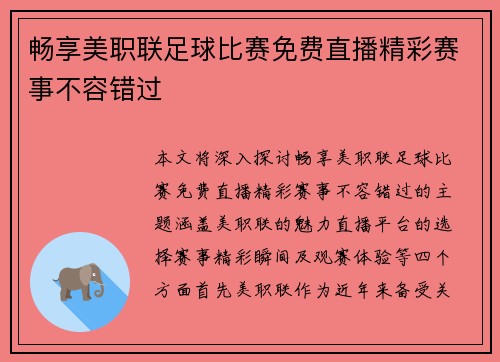 畅享美职联足球比赛免费直播精彩赛事不容错过

本文将深入探讨畅享美职联足球比赛免费直播精彩赛事不容错过的主题涵盖美职联的魅力直播平台的选择赛事精彩瞬间及观赛体验等四个方面首先美职联作为近年来备受关